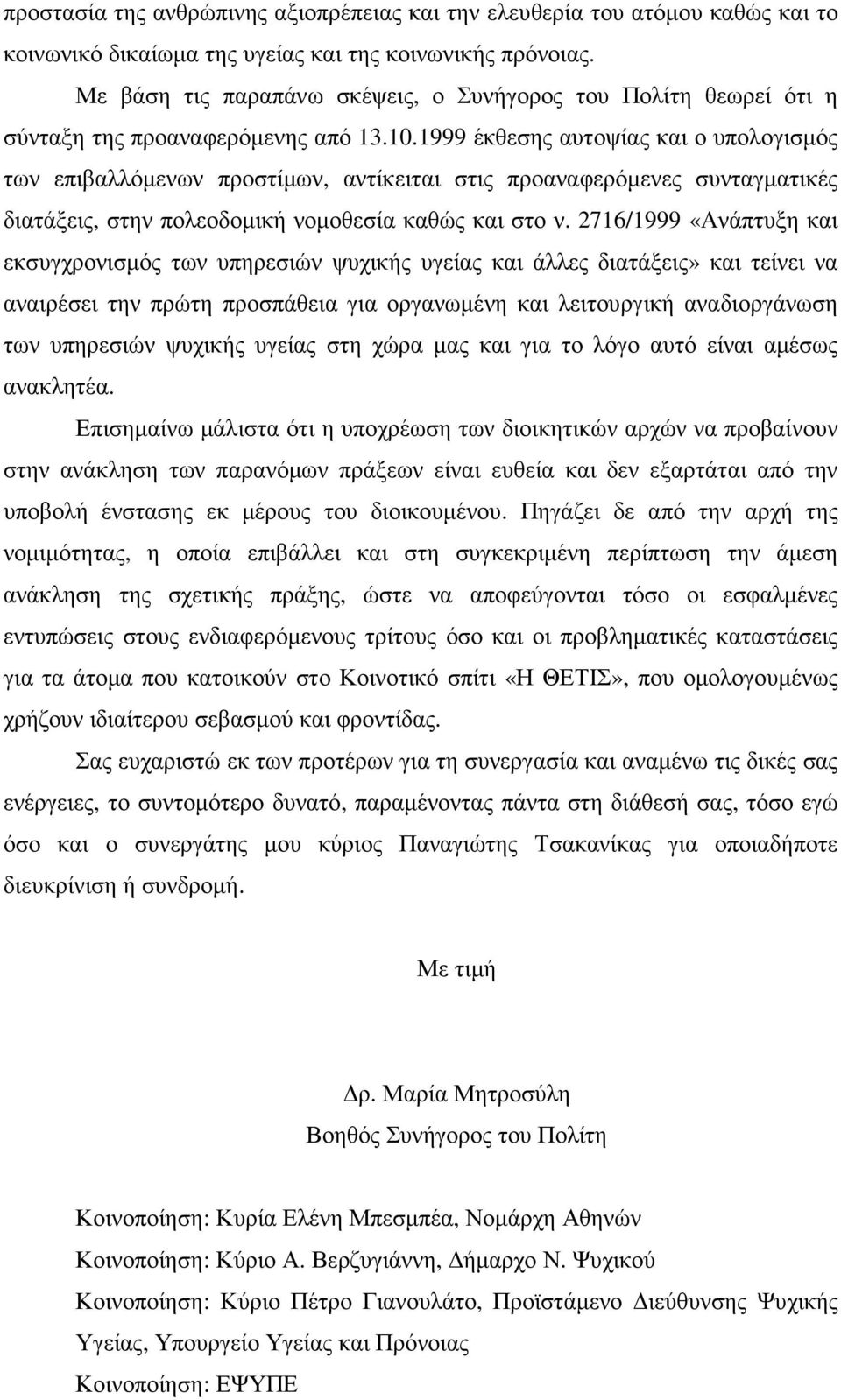 προστασία της ανθρώπινης αξιοπρέπειας και την ελευθερία του ατόμου καθώς και το κοινωνικό δικαίωμα της υγείας και της κοινωνικής πρόνοιας.

Με βάση τις παραπάνω σκέψεις, ο Συνήγορος του Πολίτη θεωρεί ότι η σύνταξη της προαναφερόμενης από 13.10.1999 έκθεσης αυτοψίας και ο υπολογισμός των επιβαλλόμενων προστίμων, αντίκειται στις προαναφερόμενες συνταγματικές διατάξεις, στην πολεοδομική νομοθεσία καθώς και στο ν. 2716/1999 «Ανάπτυξη και εκσυγχρονισμός των υπηρεσιών ψυχικής υγείας και άλλες διατάξεις» και τείνει να αναιρέσει την πρώτη προσπάθεια για οργανωμένη και λειτουργική αναδιοργάνωση των υπηρεσιών ψυχικής υγείας στη χώρα μας και για το λόγο αυτό είναι αμέσως ανακλητέα.

Επισημαίνω μάλιστα ότι η υποχρέωση των διοικητικών αρχών να προβαίνουν στην ανάκληση των παρανόμων πράξεων είναι ευθεία και δεν εξαρτάται από την υποβολή ένστασης εκ μέρους του διοικουμένου. Πηγάζει δε από την αρχή της νομιμότητας, η οποία επιβάλλει και στη συγκεκριμένη περίπτωση την άμεση ανάκληση της σχετικής πράξης, ώστε να αποφεύγονται τόσο οι εσφαλμένες εντυπώσεις στους ενδιαφερόμενους τρίτους όσο και οι προβληματικές καταστάσεις για τα άτομα που κατοικούν στο Κοινοτικό σπίτι «Η ΘΕΤΙΣ», που ομολογουμένως χρήζουν ιδιαίτερου σεβασμού και φροντίδας.

Σας ευχαριστώ εκ των προτέρων για τη συνεργασία και αναμένω τις δικές σας ενέργειες, το συντομότερο δυνατό, παραμένοντας πάντα στη διάθεσή σας, τόσο εγώ όσο και ο συνεργάτης μου κύριος Παναγιώτης Τσακανίκας για οποιαδήποτε διευκρίνιση ή συνδρομή.

Με τιμή

Δρ. Μαρία Μητροσύλη
Βοηθός Συνήγορος του Πολίτη

Κοινοποίηση: Κυρία Ελένη Μπεσμπέα, Νομάρχη Αθηνών
Κοινοποίηση: Κύριο Α. Βερζυγιάννη, Δήμαρχο Ν. Ψυχικού
Κοινοποίηση: Κύριο Πέτρο Γιανουλάτο, Προϊστάμενο Διεύθυνσης Ψυχικής Υγείας, Υπουργείο Υγείας και Πρόνοιας
Κοινοποίηση: ΕΨΥΠΕ